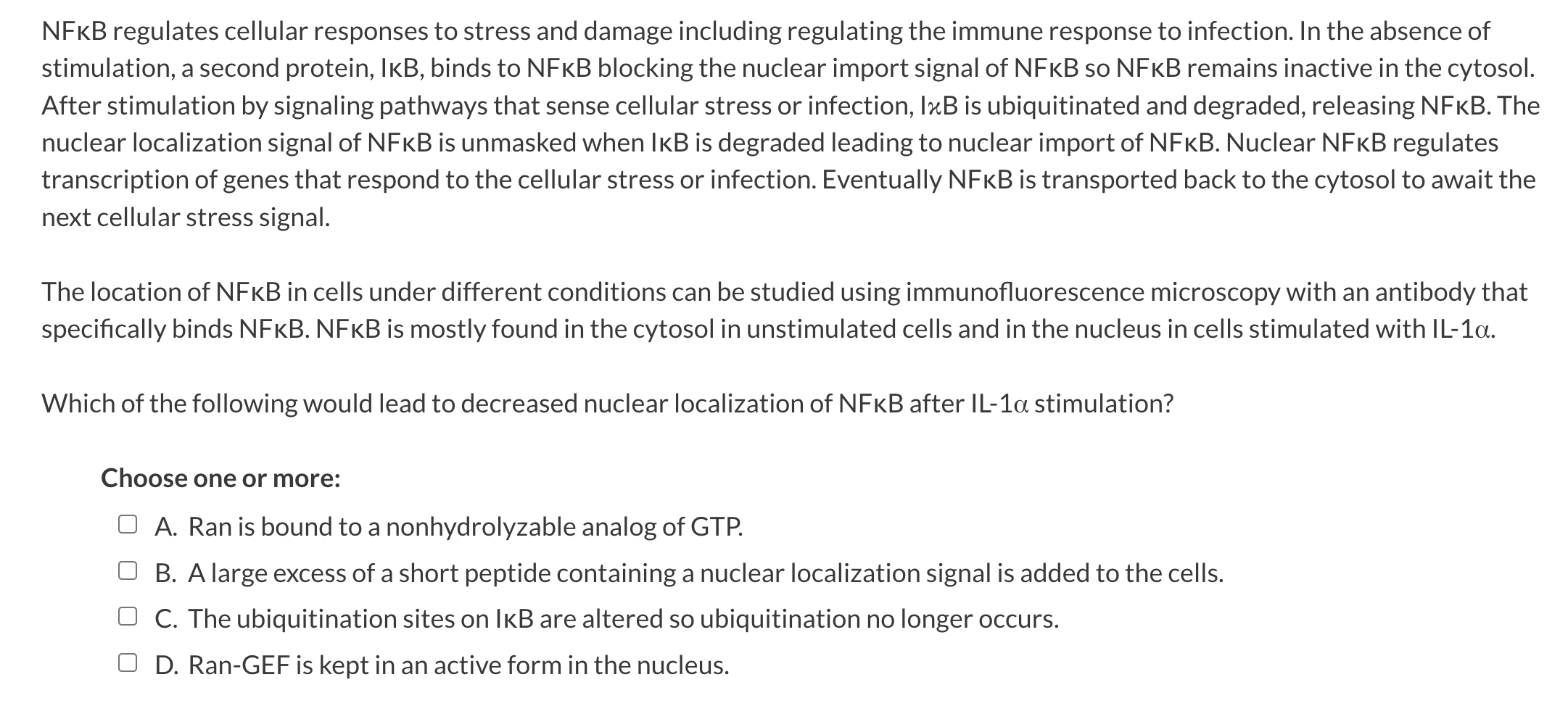 NFκB regulates cellular responses to stress and damage including regulating the immune response to infection. In the absence of stimulation, a second protein, IκB, binds to NFκB blocking the nuclear import signal of NFκB so NFκB remains inactive in the cytosol. After stimulation by signaling pathways that sense cellular stress or infection, IϰB is ubiquitinated and degraded, releasing NFκB. The nuclear localization signal of NFκB is unmasked when IκB is degraded leading to nuclear import of NFκB. Nuclear NFκB regulates transcription of genes that respond to the cellular stress or infection. Eventually NFκB is transported back to the cytosol to await the next cellular stress signal.

The location of NFκB in cells under different conditions can be studied using immunofluorescence microscopy with an antibody that specifically binds NFκB. NFκB is mostly found in the cytosol in unstimulated cells and in the nucleus in cells stimulated with IL-1α.

Which of the following would lead to decreased nuclear localization of NFκB after IL-1α stimulation?

Choose one or more:

A. Ran is bound to a nonhydrolyzable analog of GTP.

B. A large excess of a short peptide containing a nuclear localization signal is added to the cells.

C. The ubiquitination sites on IκB are altered so ubiquitination no longer occurs.

D. Ran-GEF is kept in an active form in the nucleus.